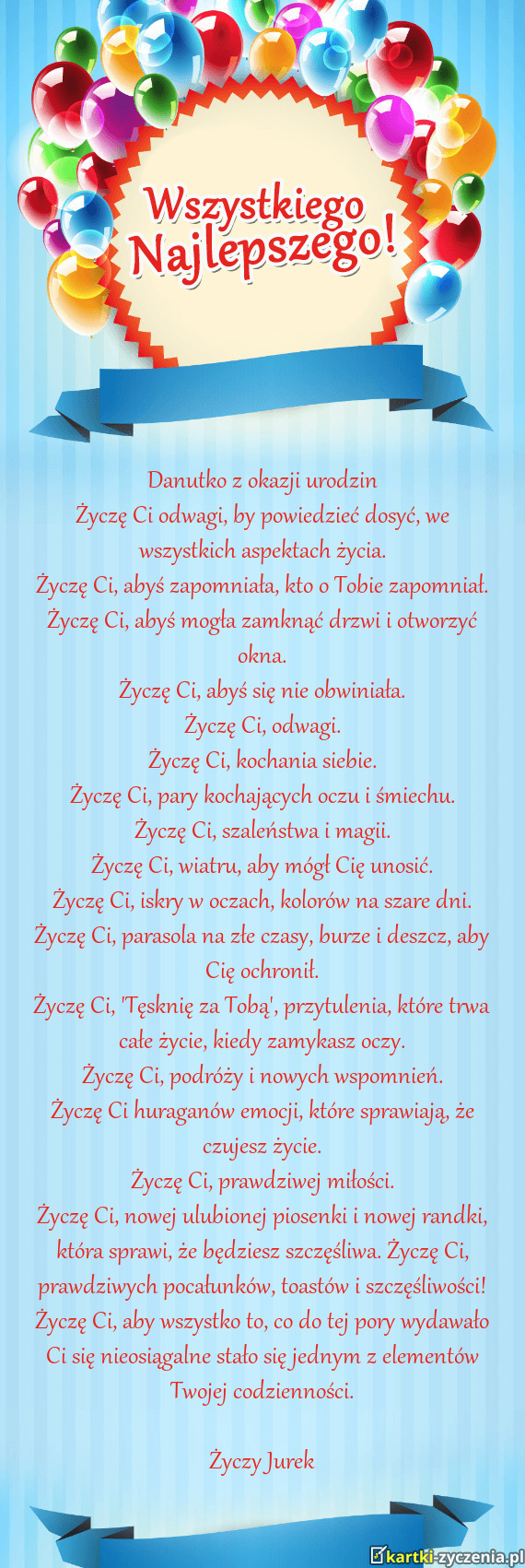 Wszystkiego Najlepszego!

Danutko z okazji urodzin
Życzę Ci odwagi, by powiedzieć dosyć, we wszystkich aspektach życia.
Życzę Ci, abyś zapomniała, kto o Tobie zapomniał.
Życzę Ci, abyś mogła zamknąć drzwi i otworzyć okna.
Życzę Ci, abyś się nie obwiniała.
Życzę Ci, odwagi.
Życzę Ci, kochania siebie.
Życzę Ci, pary kochających oczu i śmiechu.
Życzę Ci, szaleństwa i magii.
Życzę Ci, wiatru, aby mógł Cię unosić.
Życzę Ci, iskry w oczach, kolorów na szare dni.
Życzę Ci, parasola na złe czasy, burze i deszcz, aby Cię ochronił.
Życzę Ci, 'Tęsknię za Tobą', przytulenia, które trwa całe życie, kiedy zamykasz oczy.
Życzę Ci, podróży i nowych wspomnień.
Życzę Ci huraganów emocji, które sprawiają, że czujesz życie.
Życzę Ci, prawdziwej miłości.
Życzę Ci, nowej ulubionej piosenki i nowej randki, która sprawi, że będziesz szczęśliwa. Życzę Ci, prawdziwych pocałunków, toastów i szczęśliwości!
Życzę Ci, aby wszystko to, co do tej pory wydawało Ci się nieosiągalne stało się jednym z elementów Twojej codzienności.

Życzy Jurek

kartki-zyczenia.pl